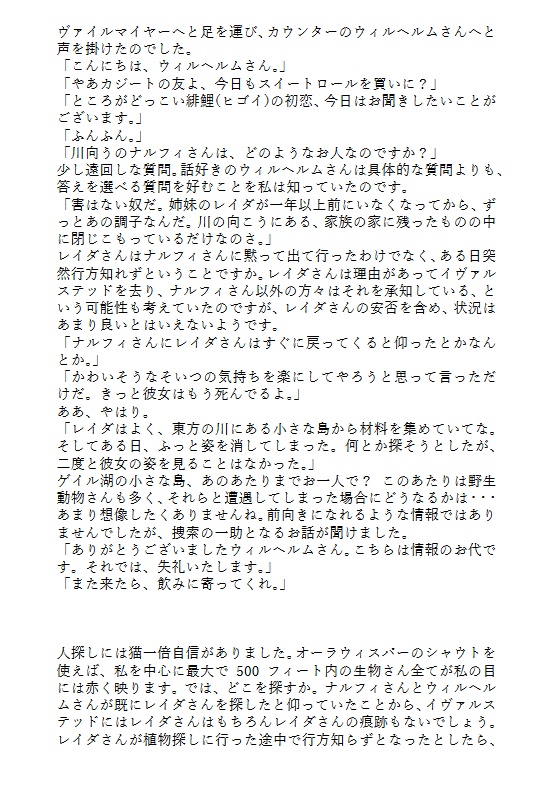 ヴァイルマイヤーへと足を運び、カウンターのウィルヘルムさんへと声を掛けたのでした。
「こんにちは、ウィルヘルムさん。」
「やあカジートの友よ、今日もスイートロールを買いに？」
「ところがどっこい緋鯉(ヒゴイ)の初恋、今日はお聞きしたいことがございます。」
「ふんふん。」
「川向うのナルフィさんは、どのようなお人なのですか？」
少し遠回しな質問。話好きのウィルヘルムさんは具体的な質問よりも、答えを選べる質問を好むことを私は知っていたのです。
「害はない奴だ。姉妹のレイダが一年以上前にいなくなってから、ずっとあの調子なんだ。川の向こうにある、家族の家に残ったものの中に閉じこもっているだけなのさ。」
レイダさんはナルフィさんに黙って出て行ったわけでなく、ある日突然行方知れずということですか。レイダさんは理由があってイヴァルステッドを去り、ナルフィさん以外の方々はそれを承知している、という可能性も考えていたのですが、レイダさんの安否を含め、状況はあまり良いとはいえないようです。
「ナルフィさんにレイダさんはすぐに戻ってくると仰ったとかなんとか。」
「かわいそうなそいつの気持ちを楽にしてやろうと思って言っただけだ。きっと彼女はもう死んでるよ。」
ああ、やはり。
「レイダはよく、東方の川にある小さな島から材料を集めていてな。そしてある日、ふっと姿を消してしまった。何とか探そうとしたが、二度と彼女の姿を見ることはなかった。」
ゲイル湖の小さな島、あのあたりまでお一人で？ このあたりは野生動物さんも多く、それらと遭遇してしまった場合にどうなるかは・・・あまり想像したくありませんね。前向きになれるような情報ではありませんでしたが、捜索の一助となるお話が聞けました。
「ありがとうございましたウィルヘルムさん。こちらは情報のお代です。それでは、失礼いたします。」
「また来たら、飲みに寄ってくれ。」

人探しには猫一倍自信がありました。オーラウィスパーのシャウトを使えば、私を中心に最大で 500 フィート内の生物さん全てが私の目には赤く映ります。では、どこを探すか。ナルフィさんとウィルヘルムさんが既にレイダさんを探したと仰っていたことから、イヴァルステッドにはレイダさんはもちろんレイダさんの痕跡もないでしょう。レイダさんが植物探しに行った途中で行方知らずとなったとしたら、